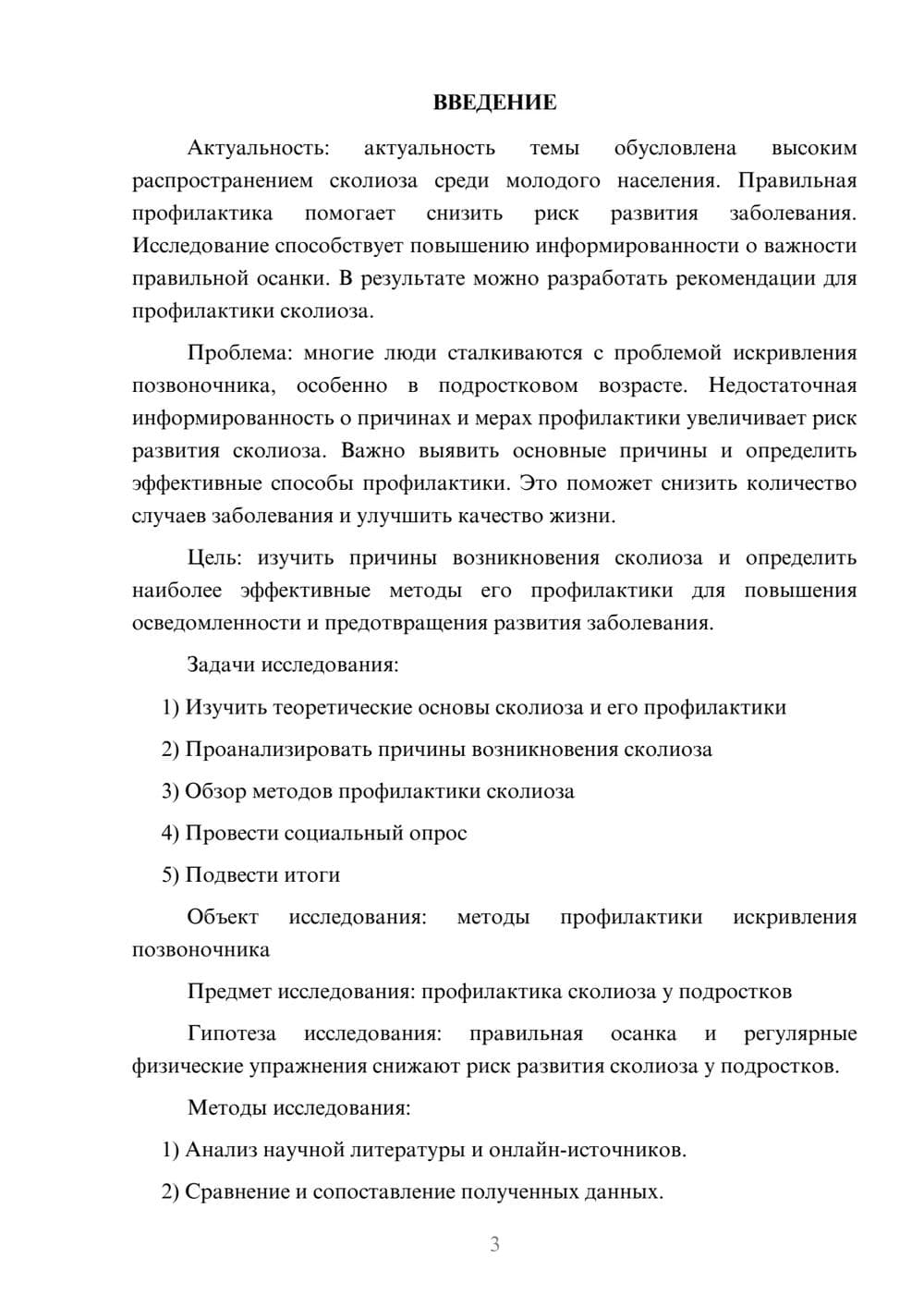 ВВЕДЕНИЕ

Актуальность: актуальность темы обусловлена высоким распространением сколиоза среди молодого населения. Правильная профилактика помогает снизить риск развития заболевания. Исследование способствует повышению информированности о важности правильной осанки. В результате можно разработать рекомендации для профилактики сколиоза.

Проблема: многие люди сталкиваются с проблемой искривления позвоночника, особенно в подростковом возрасте. Недостаточная информированность о причинах и мерах профилактики увеличивает риск развития сколиоза. Важно выявить основные причины и определить эффективные способы профилактики. Это поможет снизить количество случаев заболевания и улучшить качество жизни.

Цель: изучить причины возникновения сколиоза и определить наиболее эффективные методы его профилактики для повышения осведомленности и предотвращения развития заболевания.

Задачи исследования:

1) Изучить теоретические основы сколиоза и его профилактики

2) Проанализировать причины возникновения сколиоза

3) Обзор методов профилактики сколиоза

4) Провести социальный опрос

5) Подвести итоги

Объект исследования: методы профилактики искривления позвоночника

Предмет исследования: профилактика сколиоза у подростков

Гипотеза исследования: правильная осанка и регулярные физические упражнения снижают риск развития сколиоза у подростков.

Методы исследования:

1) Анализ научной литературы и онлайн-источников.

2) Сравнение и сопоставление полученных данных.

3